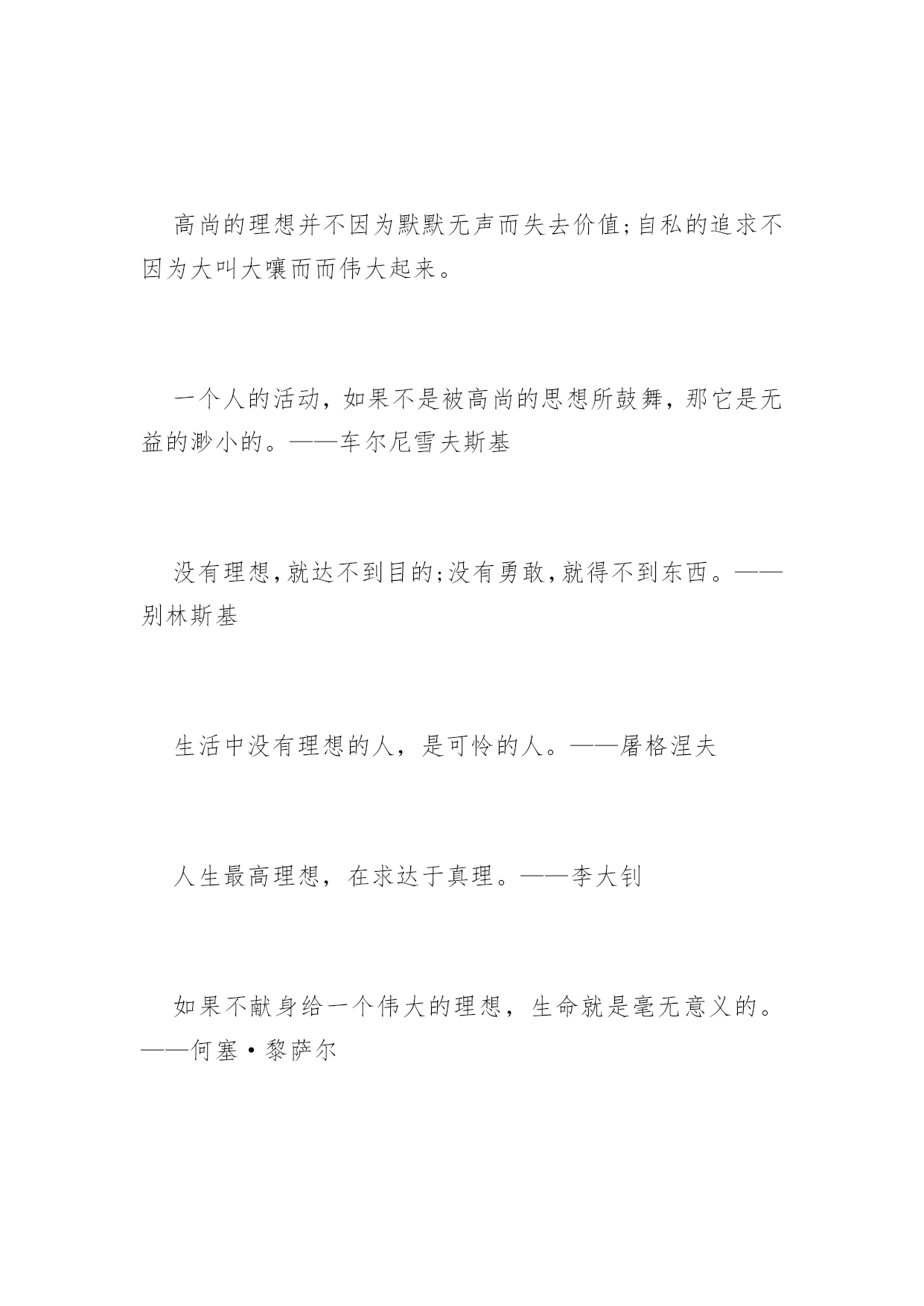 高尚的理想并不因为默默无声而失去价值;自私的追求不因为大叫大嚷而而伟大起来。

一个人的活动，如果不是被高尚的思想所鼓舞，那它是无益的渺小的。——车尔尼雪夫斯基

没有理想,就达不到目的;没有勇敢,就得不到东西。——别林斯基

生活中没有理想的人，是可怜的人。——屠格涅夫

人生最高理想，在求达于真理。——李大钊

如果不献身给一个伟大的理想，生命就是毫无意义的。——何塞·黎萨尔